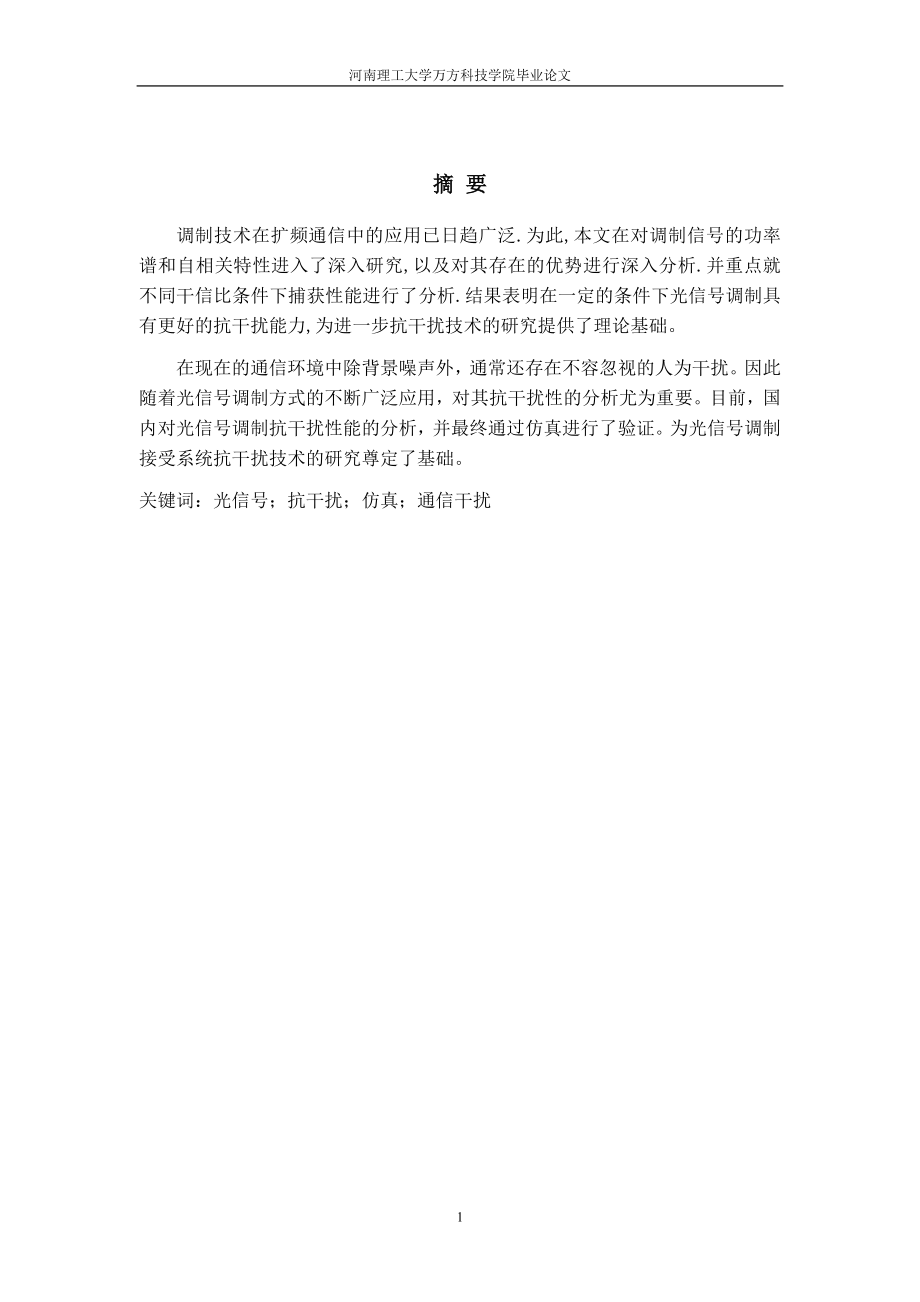 河南理工大学万方科技学院毕业论文

摘 要

调制技术在扩频通信中的应用已日趋广泛.为此,本文在对调制信号的功率谱和自相关特性进入了深入研究,以及对其存在的优势进行深入分析.并重点就不同干信比条件下捕获性能进行了分析.结果表明在一定的条件下光信号调制具有更好的抗干扰能力,为进一步抗干扰技术的研究提供了理论基础。

在现在的通信环境中除背景噪声外，通常还存在不容忽视的人为干扰。因此随着光信号调制方式的不断广泛应用，对其抗干扰性的分析尤为重要。目前，国内对光信号调制抗干扰性能的分析，并最终通过仿真进行了验证。为光信号调制接受系统抗干扰技术的研究尊定了基础。

关键词：光信号；抗干扰；仿真；通信干扰

1